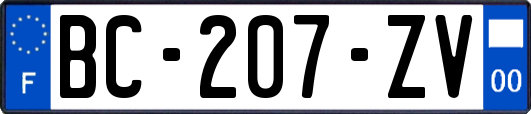 F
BC-207-ZV
00